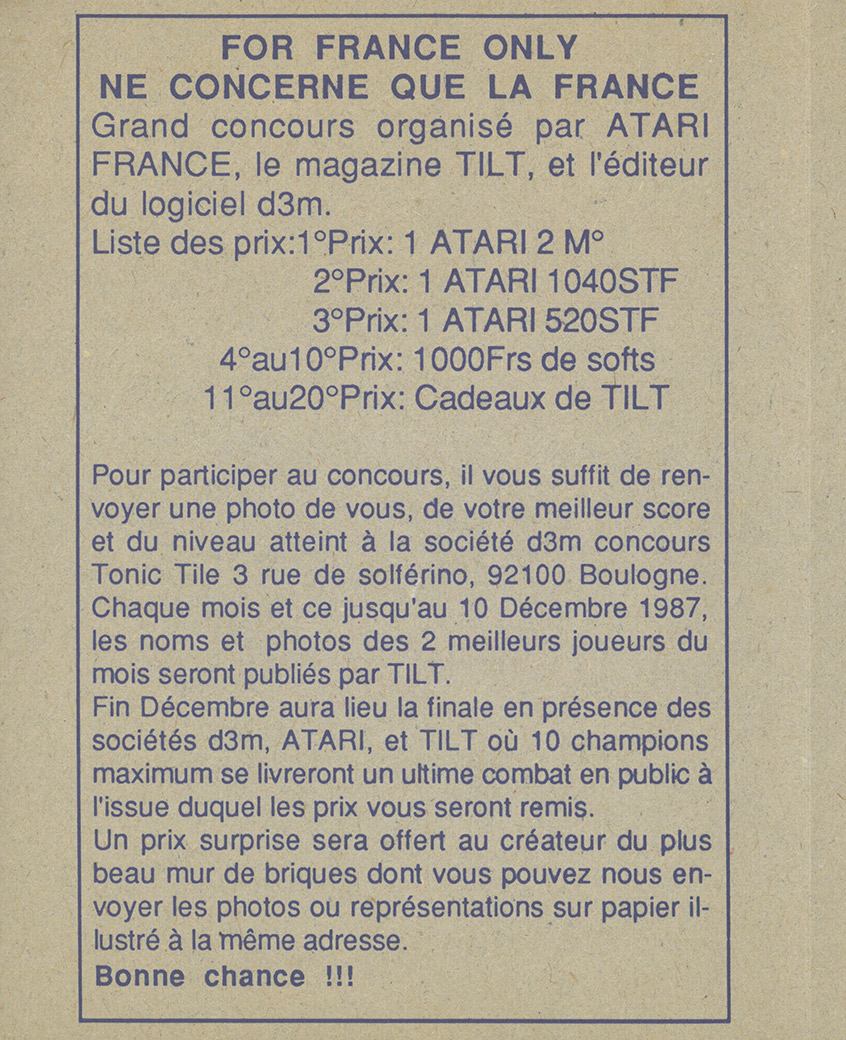 FOR FRANCE ONLY
NE CONCERNE QUE LA FRANCE

Grand concours organisé par ATARI FRANCE, le magazine TILT, et l'éditeur du logiciel d3m.
Liste des prix:1°Prix: 1 ATARI 2 M°
2°Prix: 1 ATARI 1040STF
3°Prix: 1 ATARI 520STF
4°au10°Prix: 1000Frs de softs
11°au20°Prix: Cadeaux de TILT

Pour participer au concours, il vous suffit de renvoyer une photo de vous, de votre meilleur score et du niveau atteint à la société d3m concours Tonic Tile 3 rue de solférino, 92100 Boulogne. Chaque mois et ce jusqu'au 10 Décembre 1987, les noms et photos des 2 meilleurs joueurs du mois seront publiés par TILT.
Fin Décembre aura lieu la finale en présence des sociétés d3m, ATARI, et TILT où 10 champions maximum se livreront un ultime combat en public à l'issue duquel les prix vous seront remis.
Un prix surprise sera offert au créateur du plus beau mur de briques dont vous pouvez nous envoyer les photos ou représentations sur papier illustré à la même adresse.
Bonne chance !!!